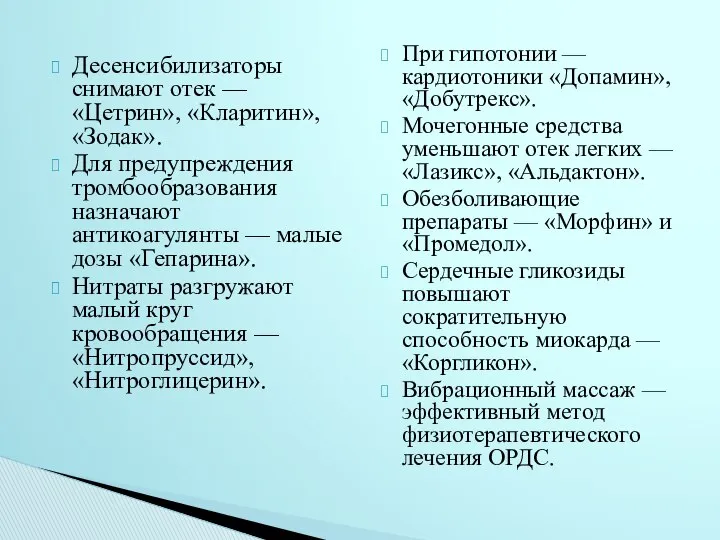 Десенсибилизаторы снимают отек — «Цетрин», «Кларитин», «Зодак».

Для предупреждения тромбообразования назначают антикоагулянты — малые дозы «Гепарина».

Нитраты разгружают малый круг кровообращения — «Нитропруссид», «Нитроглицерин».

При гипотонии — кардиотоники «Допамин», «Добутрекс».

Мочегонные средства уменьшают отек легких — «Лазикс», «Альдактон».

Обезболивающие препараты — «Морфин» и «Промедол».

Сердечные гликозиды повышают сократительную способность миокарда — «Коргликон».

Вибрационный массаж — эффективный метод физиотерапевтического лечения ОРДС.